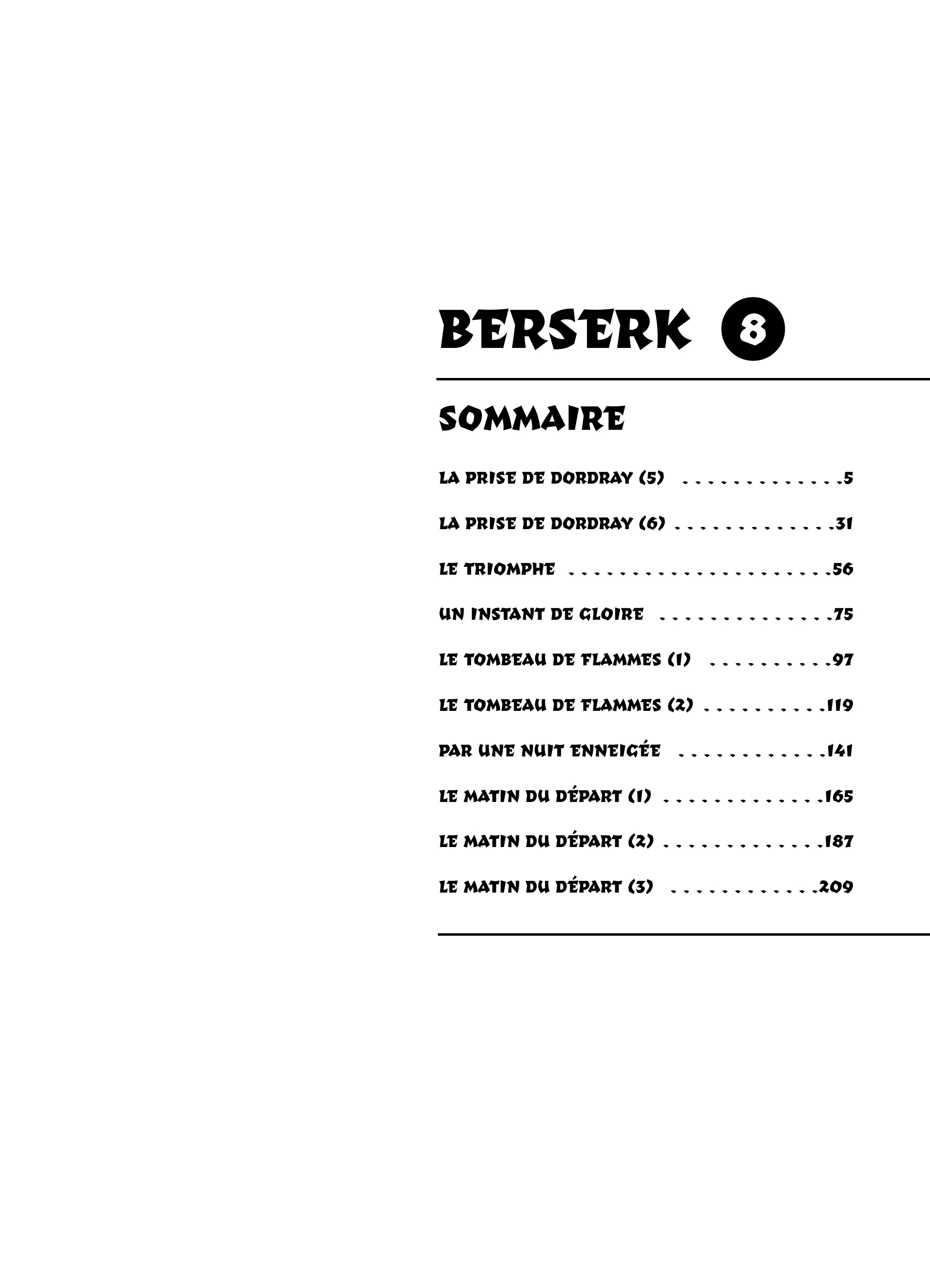 BERSERK 8

SOMMAIRE

LA PRISE DE DORDRAY (5) 5

LA PRISE DE DORDRAY (6) 31

LE TRIOMPHE 56

UN INSTANT DE GLOIRE 75

LE TOMBEAU DE FLAMMES (1) 97

LE TOMBEAU DE FLAMMES (2) 119

PAR UNE NUIT ENNEIGÉE 141

LE MATIN DU DÉPART (1) 165

LE MATIN DU DÉPART (2) 187

LE MATIN DU DÉPART (3) 209